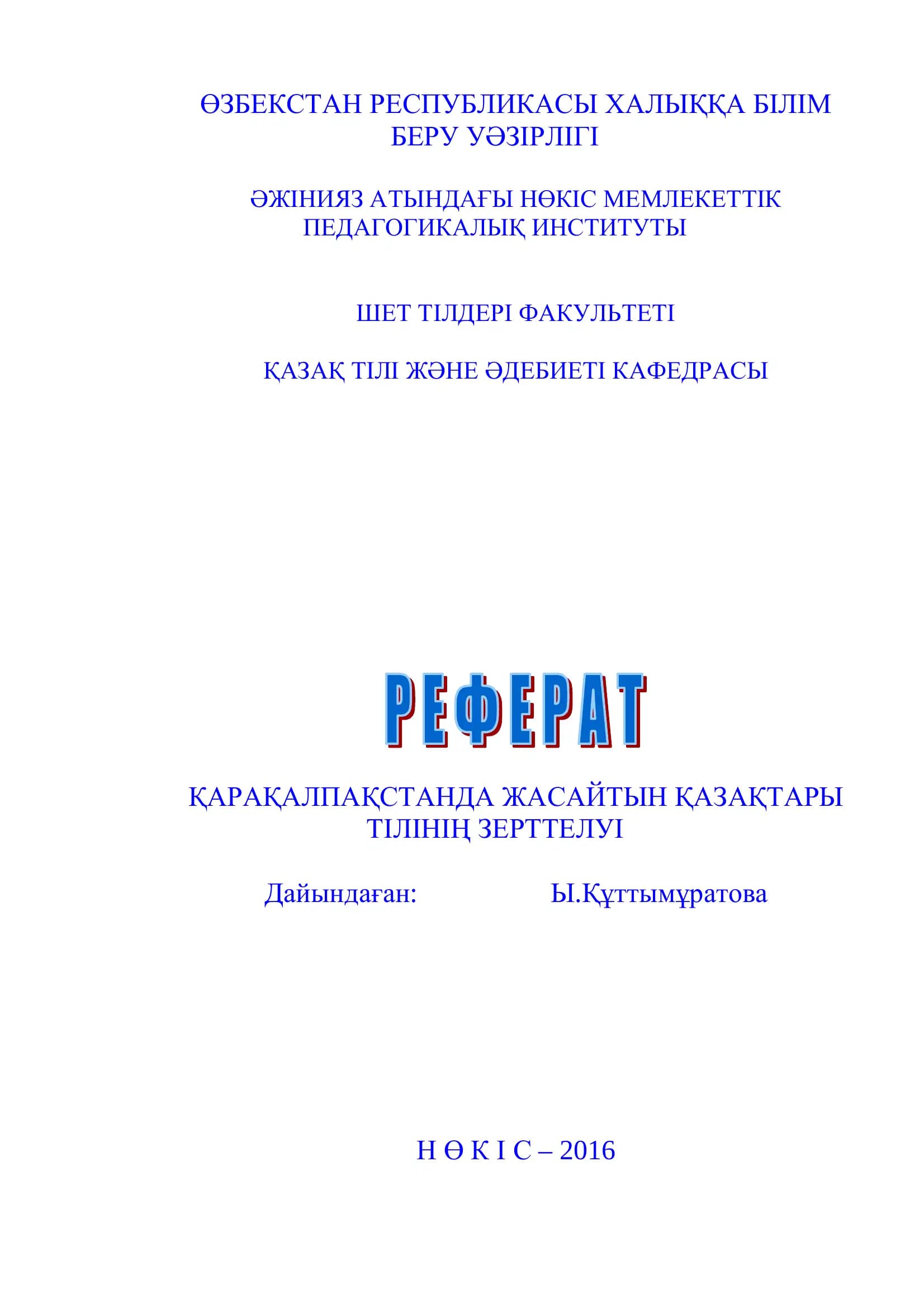 ӨЗБЕКСТАН РЕСПУБЛИКАСЫ ХАЛЫҚҚА БІЛІМ БЕРУ УӘЗІРЛІГІ

ӘЖІНИЯЗ АТЫНДАҒЫ НӨКІС МЕМЛЕКЕТТІК ПЕДАГОГИКАЛЫҚ ИНСТИТУТЫ

ШЕТ ТІЛДЕРІ ФАКУЛЬТЕТІ

ҚАЗАҚ ТІЛІ ЖӘНЕ ӘДЕБИЕТІ КАФЕДРАСЫ

РЕФЕРАТ

ҚАРАҚАЛПАҚСТАНДА ЖАСАЙТЫН ҚАЗАҚТАРЫ ТІЛІНІҢ ЗЕРТТЕЛУІ

Дайындаған: Ы.Құттымұратова

Н Ө К І С – 2016